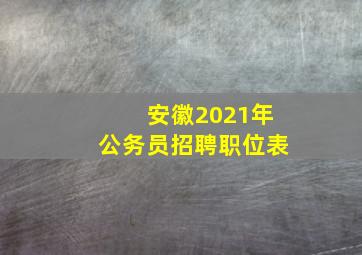 安徽2021年
公务员招聘职位表